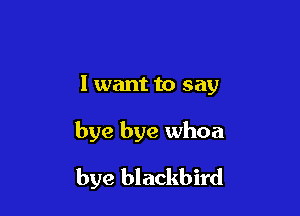 I want to say

bye bye whoa

bye blackbird